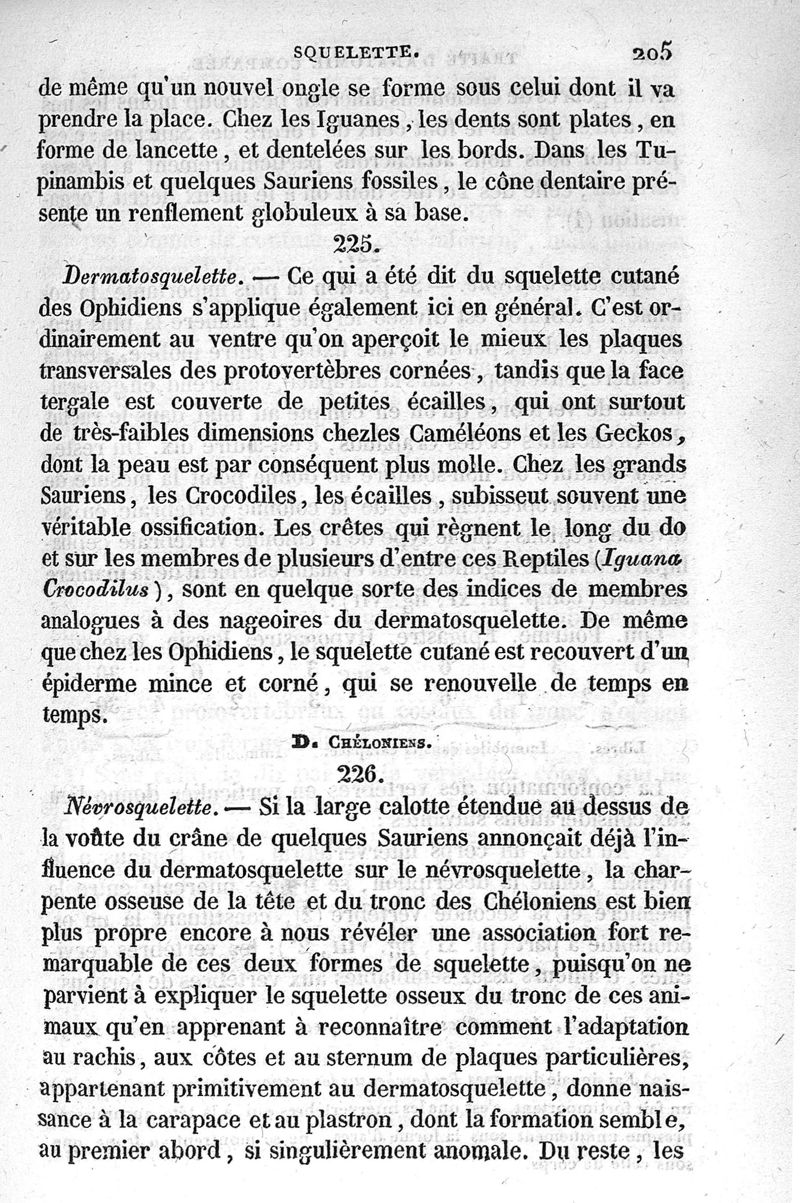 SQUELETTE. 205

de même qu'un nouvel ongle se forme sous celui dont il va prendre la place. Chez les Iguanes, les dents sont plates, en forme de lancette, et dentelées sur les bords. Dans les Tupinambis et quelques Sauriens fossiles, le cône dentaire présente un renflement globuleux à sa base.

225.

Dermatosquelette. — Ce qui a été dit du squelette cutané des Ophidiens s'applique également ici en général. C'est ordinairement au ventre qu'on aperçoit le mieux les plaques transversales des protovertèbres cornées, tandis que la face tergale est couverte de petites écailles, qui ont surtout de très-faibles dimensions chezles Caméléons et les Geckos, dont la peau est par conséquent plus molle. Chez les grands Sauriens, les Crocodiles, les écailles, subisseut souvent une véritable ossification. Les crêtes qui règnent le long du do et sur les membres de plusieurs d'entre ces Reptiles (Iguana Crocodilus), sont en quelque sorte des indices de membres analogues à des nageoires du dermatosquelette. De même que chez les Ophidiens, le squelette cutané est recouvert d'un épiderme mince et corné, qui se renouvelle de temps en temps.

D. CHÉLONIENS.

226.

Névrosquelette. — Si la large calotte étendue au dessus de la voûte du crâne de quelques Sauriens annonçait déjà l'influence du dermatosquelette sur le névrosquelette, la charpente osseuse de la tête et du tronc des Chéloniens est bien plus propre encore à nous révéler une association fort remarquable de ces deux formes de squelette, puisqu'on ne parvient à expliquer le squelette osseux du tronc de ces animaux qu'en apprenant à reconnaître comment l'adaptation au rachis, aux côtes et au sternum de plaques particulières, appartenant primitivement au dermatosquelette, donne naissance à la carapace et au plastron, dont la formation semble, au premier abord, si singulièrement anomale. Du reste, les